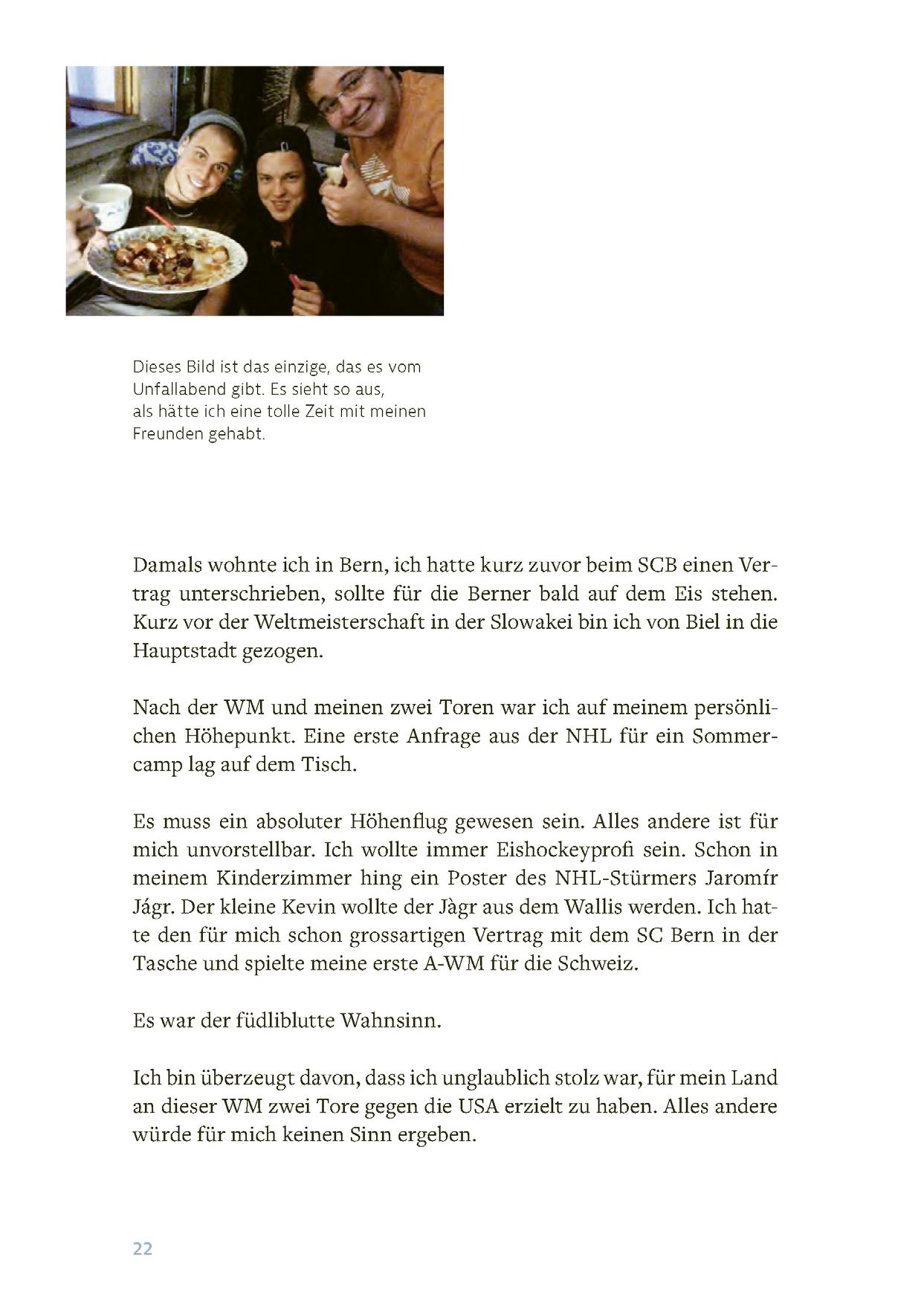 Dieses Bild ist das einzige, das es vom Unfallabend gibt. Es sieht so aus, als hätte ich eine tolle Zeit mit meinen Freunden gehabt.

Damals wohnte ich in Bern, ich hatte kurz zuvor beim SCB einen Vertrag unterschrieben, sollte für die Berner bald auf dem Eis stehen. Kurz vor der Weltmeisterschaft in der Slowakei bin ich von Biel in die Hauptstadt gezogen.

Nach der WM und meinen zwei Toren war ich auf meinem persönlichen Höhepunkt. Eine erste Anfrage aus der NHL für ein Sommercamp lag auf dem Tisch.

Es muss ein absoluter Höhenflug gewesen sein. Alles andere ist für mich unvorstellbar. Ich wollte immer Eishockeyprofi sein. Schon in meinem Kinderzimmer hing ein Poster des NHL-Stürmers Jaromír Jágr. Der kleine Kevin wollte der Jàgr aus dem Wallis werden. Ich hatte den für mich schon grossartigen Vertrag mit dem SC Bern in der Tasche und spielte meine erste A-WM für die Schweiz.

Es war der füdliblutte Wahnsinn.

Ich bin überzeugt davon, dass ich unglaublich stolz war, für mein Land an dieser WM zwei Tore gegen die USA erzielt zu haben. Alles andere würde für mich keinen Sinn ergeben.

22